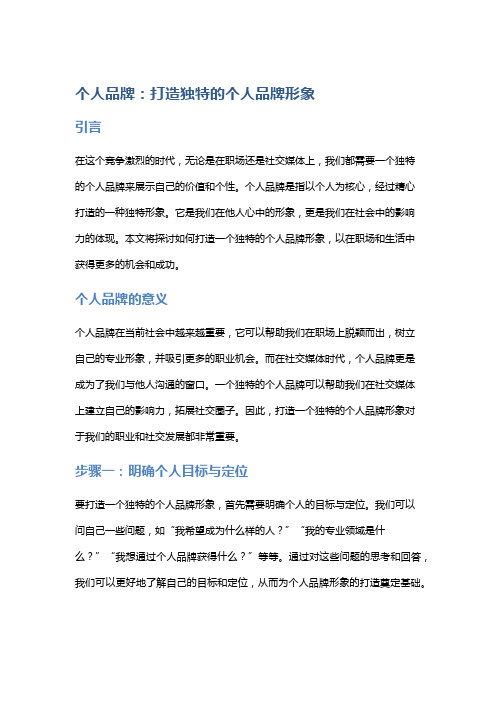 个人品牌：打造独特的个人品牌形象

引言

在这个竞争激烈的时代，无论是在职场还是社交媒体上，我们都需要一个独特的个人品牌来展示自己的价值和个性。个人品牌是指以个人为核心，经过精心打造的一种独特形象。它是我们在他人心中的形象，更是我们在社会中的影响力的体现。本文将探讨如何打造一个独特的个人品牌形象，以在职场和生活中获得更多的机会和成功。

个人品牌的意义

个人品牌在当前社会中越来越重要，它可以帮助我们在职场上脱颖而出，树立自己的专业形象，并吸引更多的职业机会。而在社交媒体时代，个人品牌更是成为了我们与他人沟通的窗口。一个独特的个人品牌可以帮助我们在社交媒体上建立自己的影响力，拓展社交圈子。因此，打造一个独特的个人品牌形象对于我们的职业和社交发展都非常重要。

步骤一：明确个人目标与定位

要打造一个独特的个人品牌形象，首先需要明确个人的目标与定位。我们可以问自己一些问题，如“我希望成为什么样的人？”“我的专业领域是什么？”“我想通过个人品牌获得什么？”等等。通过对这些问题的思考和回答，我们可以更好地了解自己的目标和定位，从而为个人品牌形象的打造奠定基础。